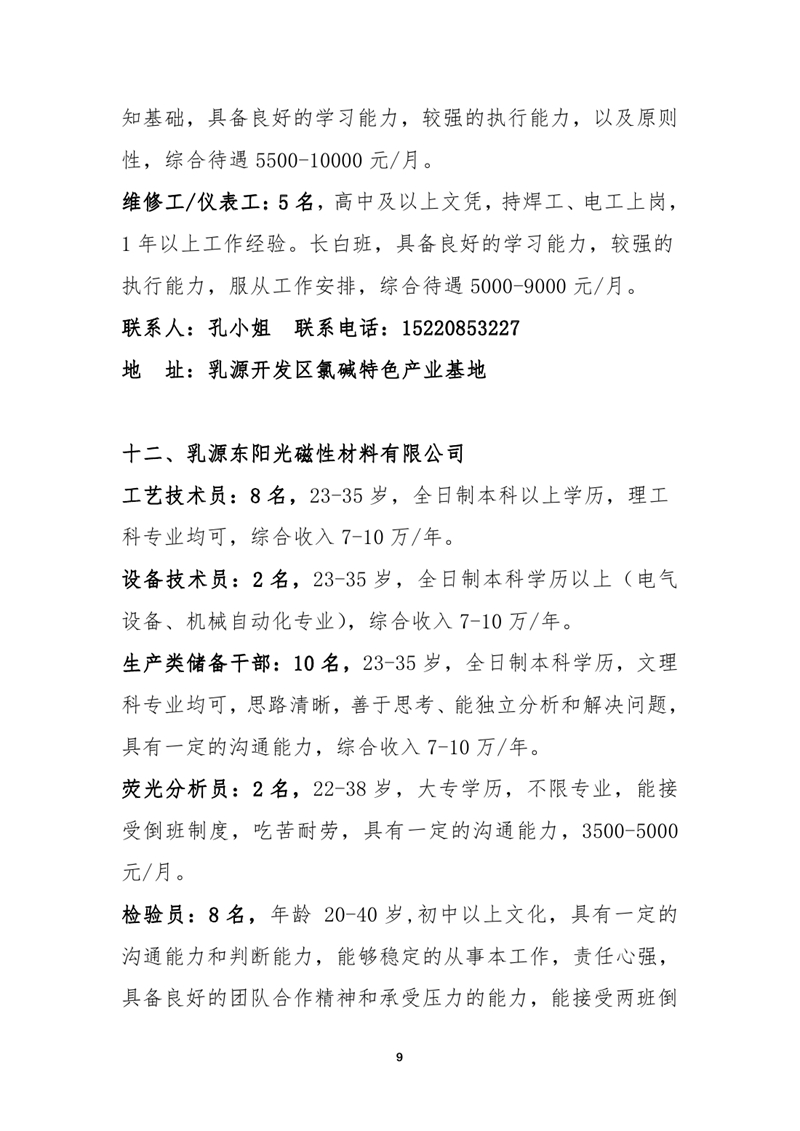 知基础，具备良好的学习能力，较强的执行能力，以及原则性，综合待遇 5500-10000 元/月。

维修工/仪表工：5 名，高中及以上文凭，持焊工、电工上岗，1 年以上工作经验。长白班，具备良好的学习能力，较强的执行能力，服从工作安排，综合待遇 5000-9000 元/月。

联系人：孔小姐　联系电话：15220853227

地　址：乳源开发区氯碱特色产业基地

十二、乳源东阳光磁性材料有限公司

工艺技术员：8 名，23-35 岁，全日制本科以上学历，理工科专业均可，综合收入 7-10 万/年。

设备技术员：2 名，23-35 岁，全日制本科学历以上（电气设备、机械自动化专业），综合收入 7-10 万/年。

生产类储备干部：10 名，23-35 岁，全日制本科学历，文理科专业均可，思路清晰，善于思考、能独立分析和解决问题，具有一定的沟通能力，综合收入 7-10 万/年。

荧光分析员：2 名，22-38 岁，大专学历，不限专业，能接受倒班制度，吃苦耐劳，具有一定的沟通能力，3500-5000 元/月。

检验员：8 名，年龄 20-40 岁,初中以上文化，具有一定的沟通能力和判断能力，能够稳定的从事本工作，责任心强，具备良好的团队合作精神和承受压力的能力，能接受两班倒

9